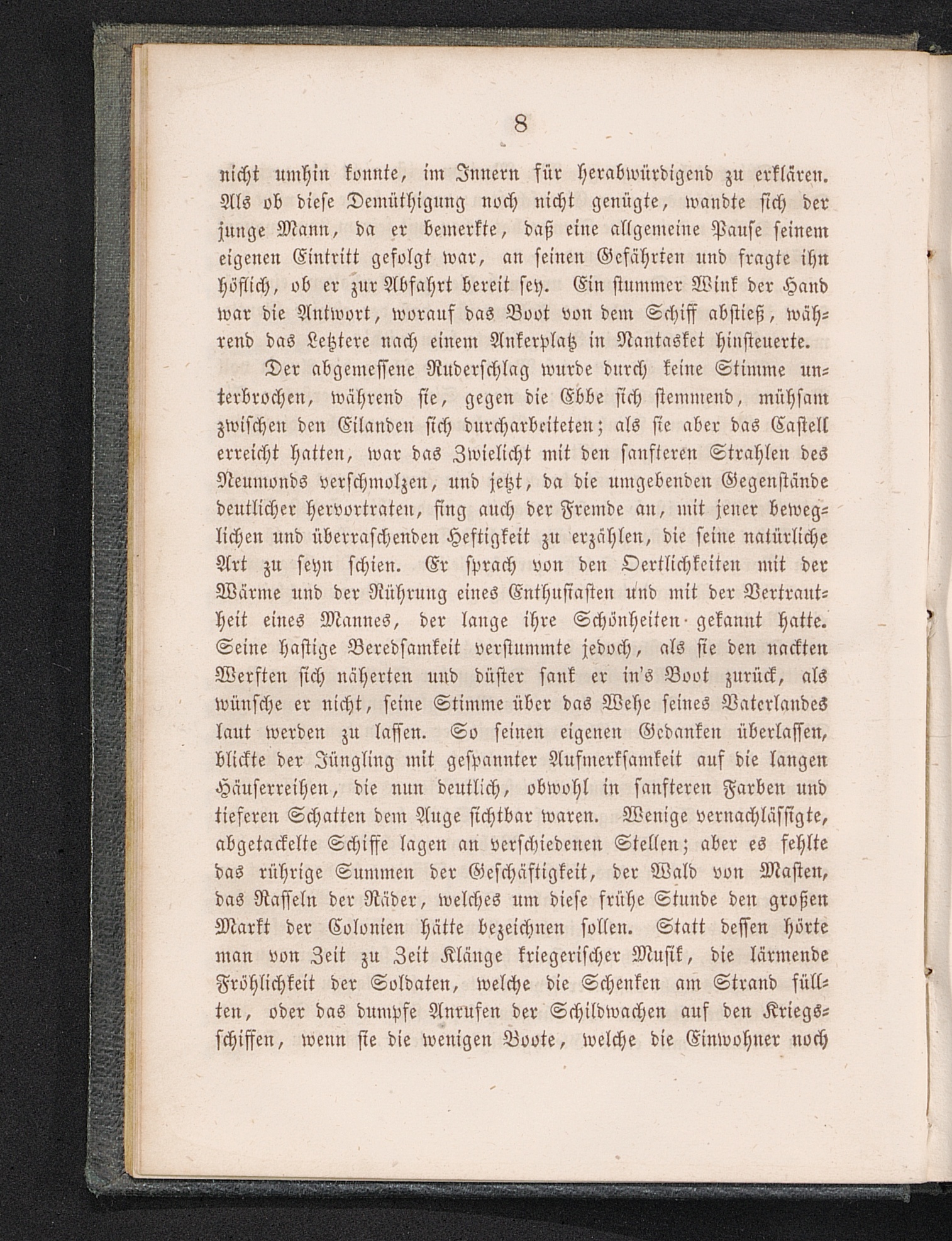 8

nicht umhin konnte, im Innern für herabwürdigend zu erklären. Als ob diese Demüthigung noch nicht genügte, wandte sich der junge Mann, da er bemerkte, daß eine allgemeine Pause seinem eigenen Eintritt gefolgt war, an seinen Gefährten und fragte ihn höflich, ob er zur Abfahrt bereit sey. Ein stummer Wink der Hand war die Antwort, worauf das Boot von dem Schiff abstieß, während das Letztere nach einem Ankerplatz in Nantasket hinsteuerte.

Der abgemessene Ruderschlag wurde durch keine Stimme unterbrochen, während sie, gegen die Ebbe sich stemmend, mühsam zwischen den Eilanden sich durcharbeiteten; als sie aber das Castell erreicht hatten, war das Zwielicht mit den sanfteren Strahlen des Neumonds verschmolzen, und jetzt, da die umgebenden Gegenstände deutlicher hervortraten, fing auch der Fremde an, mit jener beweglichen und überraschenden Heftigkeit zu erzählen, die seine natürliche Art zu seyn schien. Er sprach von den Oertlichkeiten mit der Wärme und der Rührung eines Enthusiasten und mit der Vertrautheit eines Mannes, der lange ihre Schönheiten gekannt hatte. Seine hastige Beredsamkeit verstummte jedoch, als sie den nackten Werften sich näherten und düster sank er in's Boot zurück, als wünsche er nicht, seine Stimme über das Wehe seines Vaterlandes laut werden zu lassen. So seinen eigenen Gedanken überlassen, blickte der Jüngling mit gespannter Aufmerksamkeit auf die langen Häuserreihen, die nun deutlich, obwohl in sanfteren Farben und tieferen Schatten dem Auge sichtbar waren. Wenige vernachlässigte, abgetackelte Schiffe lagen an verschiedenen Stellen; aber es fehlte das rührige Summen der Geschäftigkeit, der Wald von Masten, das Rasseln der Räder, welches um diese frühe Stunde den großen Markt der Colonien hätte bezeichnen sollen. Statt dessen hörte man von Zeit zu Zeit Klänge kriegerischer Musik, die lärmende Fröhlichkeit der Soldaten, welche die Schenken am Strand füllten, oder das dumpfe Anrufen der Schildwachen auf den Kriegsschiffen, wenn sie die wenigen Boote, welche die Einwohner noch